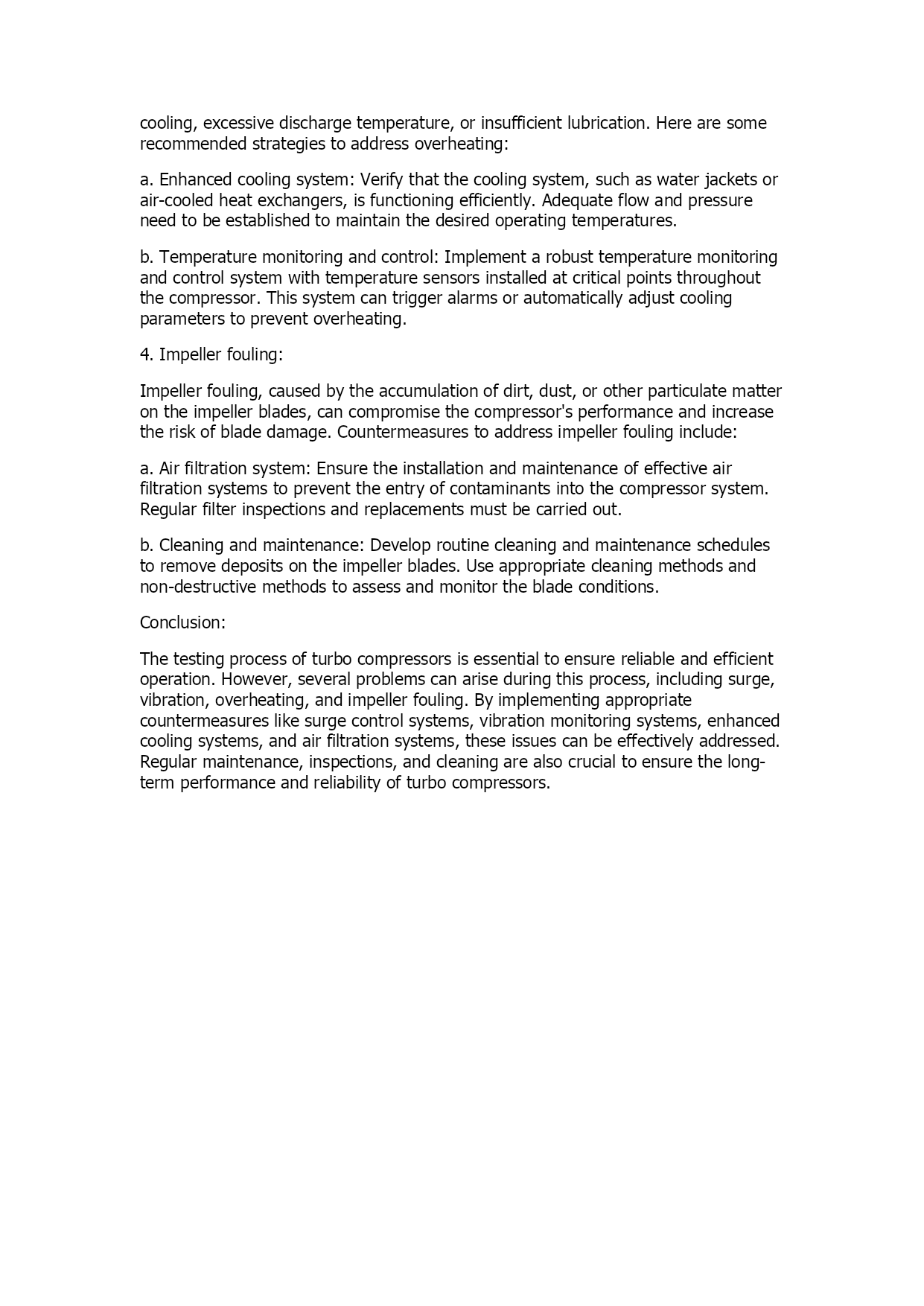 cooling, excessive discharge temperature, or insufficient lubrication. Here are some recommended strategies to address overheating:

a. Enhanced cooling system: Verify that the cooling system, such as water jackets or air-cooled heat exchangers, is functioning efficiently. Adequate flow and pressure need to be established to maintain the desired operating temperatures.

b. Temperature monitoring and control: Implement a robust temperature monitoring and control system with temperature sensors installed at critical points throughout the compressor. This system can trigger alarms or automatically adjust cooling parameters to prevent overheating.

4. Impeller fouling:

Impeller fouling, caused by the accumulation of dirt, dust, or other particulate matter on the impeller blades, can compromise the compressor's performance and increase the risk of blade damage. Countermeasures to address impeller fouling include:

a. Air filtration system: Ensure the installation and maintenance of effective air filtration systems to prevent the entry of contaminants into the compressor system. Regular filter inspections and replacements must be carried out.

b. Cleaning and maintenance: Develop routine cleaning and maintenance schedules to remove deposits on the impeller blades. Use appropriate cleaning methods and non-destructive methods to assess and monitor the blade conditions.

Conclusion:

The testing process of turbo compressors is essential to ensure reliable and efficient operation. However, several problems can arise during this process, including surge, vibration, overheating, and impeller fouling. By implementing appropriate countermeasures like surge control systems, vibration monitoring systems, enhanced cooling systems, and air filtration systems, these issues can be effectively addressed. Regular maintenance, inspections, and cleaning are also crucial to ensure the long-term performance and reliability of turbo compressors.